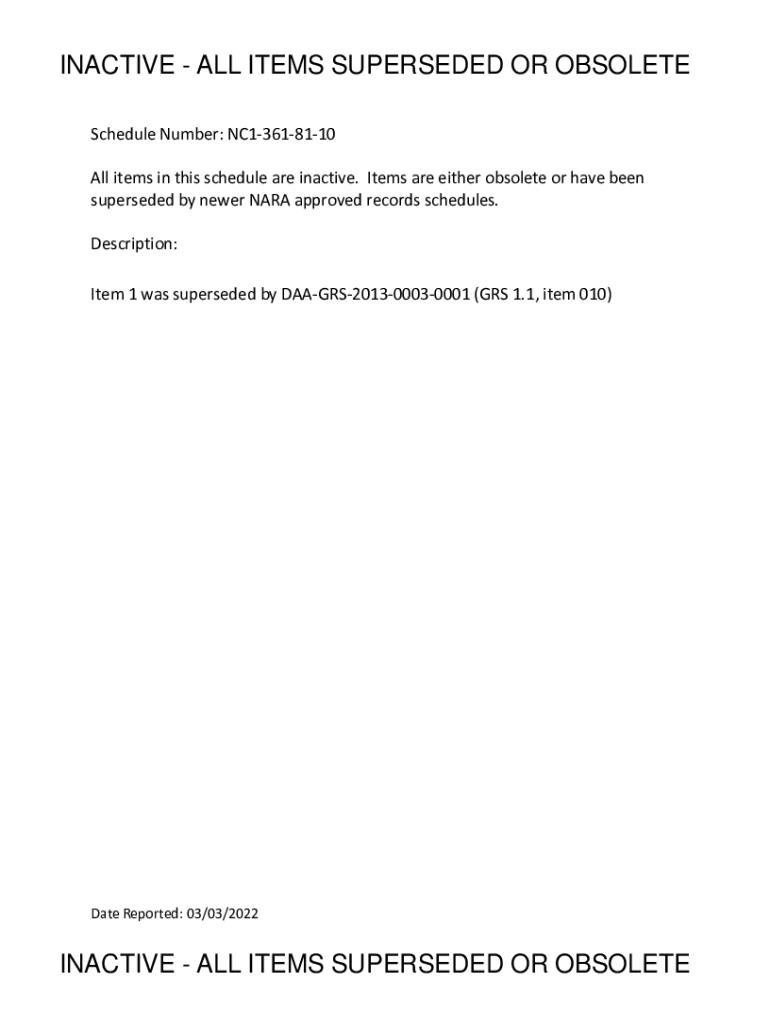 INACTIVE - ALL ITEMS SUPERSEDED OR OBSOLETE

Schedule Number: NC1-361-81-10

All items in this schedule are inactive. Items are either obsolete or have been superseded by newer NARA approved records schedules.

Description:

Item 1 was superseded by DAA-GRS-2013-0003-0001 (GRS 1.1, item 010)

Date Reported: 03/03/2022

INACTIVE - ALL ITEMS SUPERSEDED OR OBSOLETE